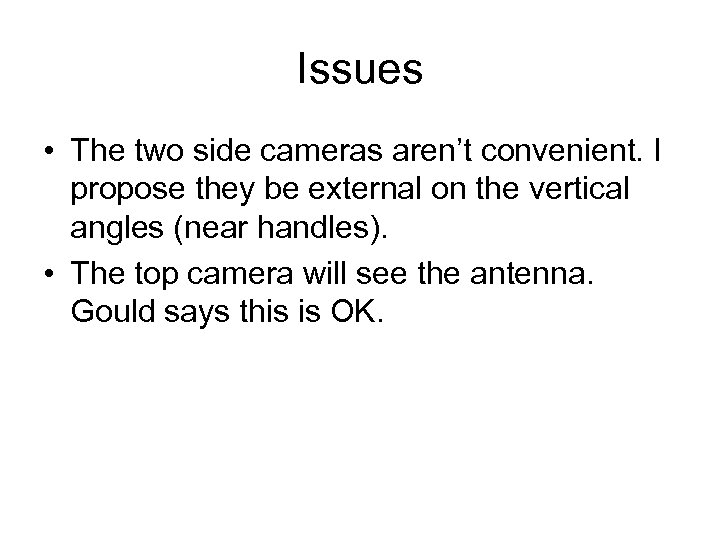 Issues

• The two side cameras aren’t convenient. I propose they be external on the vertical angles (near handles).

• The top camera will see the antenna. Gould says this is OK.